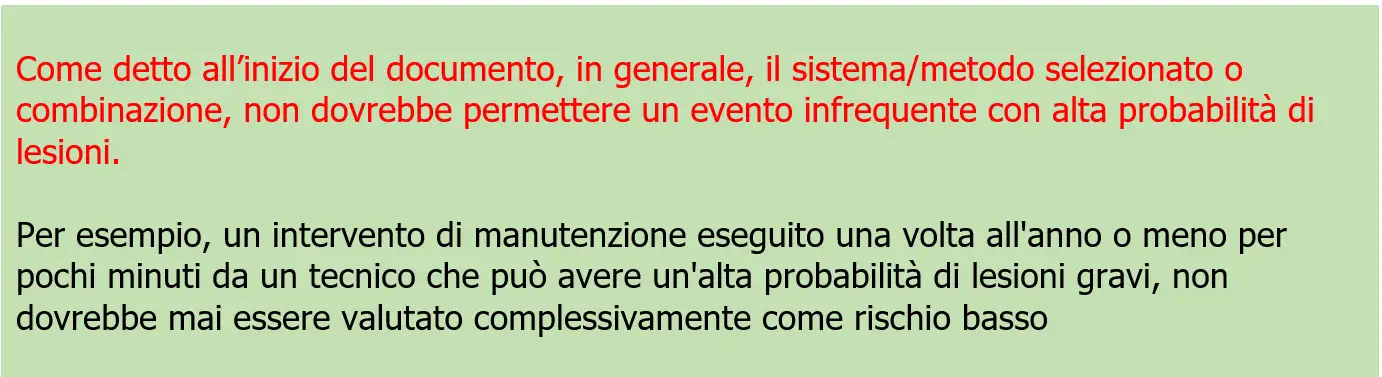 Come detto all’inizio del documento, in generale, il sistema/metodo selezionato o combinazione, non dovrebbe permettere un evento infrequente con alta probabilità di lesioni.

Per esempio, un intervento di manutenzione eseguito una volta all'anno o meno per pochi minuti da un tecnico che può avere un'alta probabilità di lesioni gravi, non dovrebbe mai essere valutato complessivamente come rischio basso